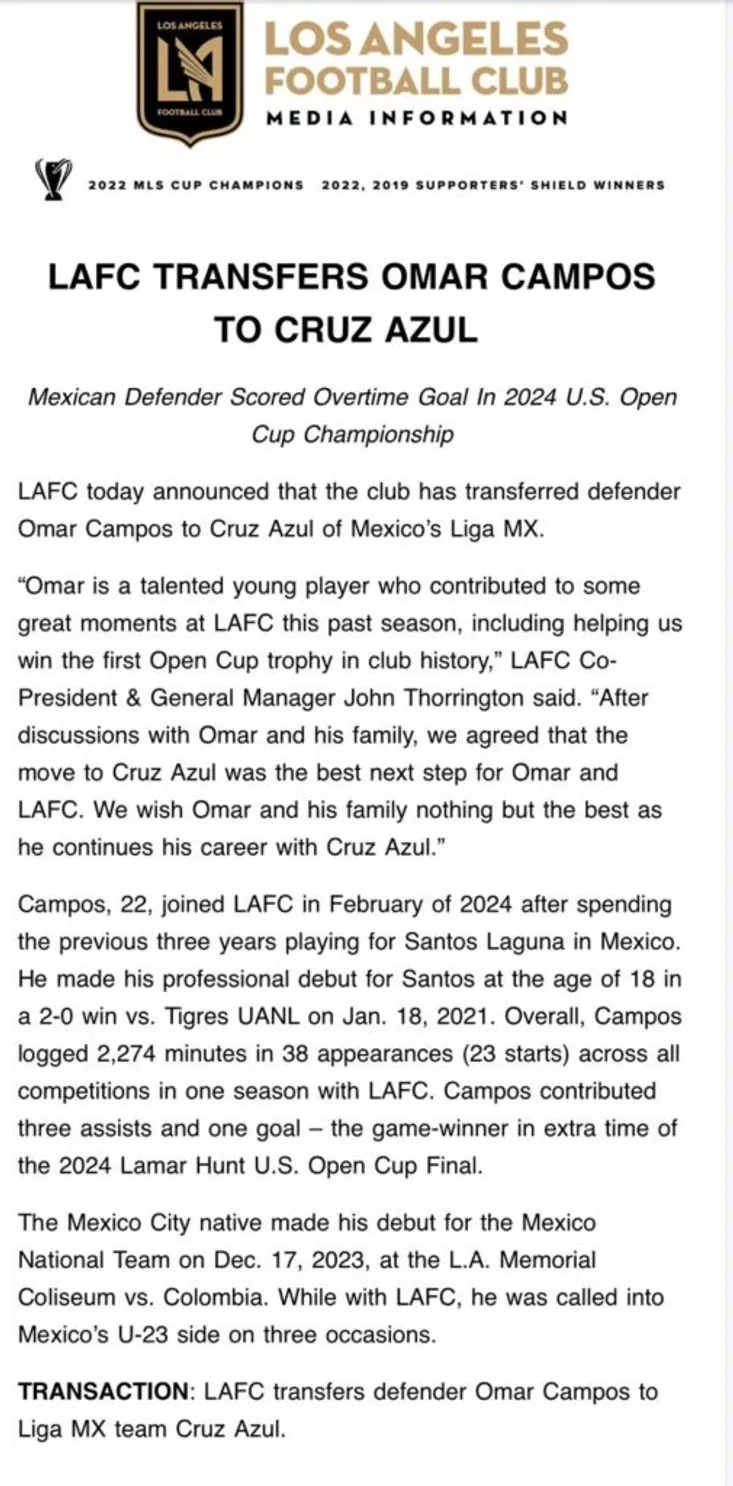 LOS ANGELES
LA
FOOTBALL CLUB

LOS ANGELES FOOTBALL CLUB
MEDIA INFORMATION

2022 MLS CUP CHAMPIONS 2022, 2019 SUPPORTERS' SHIELD WINNERS

LAFC TRANSFERS OMAR CAMPOS TO CRUZ AZUL

Mexican Defender Scored Overtime Goal In 2024 U.S. Open Cup Championship

LAFC today announced that the club has transferred defender Omar Campos to Cruz Azul of Mexico's Liga MX.

"Omar is a talented young player who contributed to some great moments at LAFC this past season, including helping us win the first Open Cup trophy in club history," LAFC Co-President & General Manager John Thorrington said. "After discussions with Omar and his family, we agreed that the move to Cruz Azul was the best next step for Omar and LAFC. We wish Omar and his family nothing but the best as he continues his career with Cruz Azul."

Campos, 22, joined LAFC in February of 2024 after spending the previous three years playing for Santos Laguna in Mexico. He made his professional debut for Santos at the age of 18 in a 2-0 win vs. Tigres UANL on Jan. 18, 2021. Overall, Campos logged 2,274 minutes in 38 appearances (23 starts) across all competitions in one season with LAFC. Campos contributed three assists and one goal – the game-winner in extra time of the 2024 Lamar Hunt U.S. Open Cup Final.

The Mexico City native made his debut for the Mexico National Team on Dec. 17, 2023, at the L.A. Memorial Coliseum vs. Colombia. While with LAFC, he was called into Mexico's U-23 side on three occasions.

TRANSACTION: LAFC transfers defender Omar Campos to Liga MX team Cruz Azul.